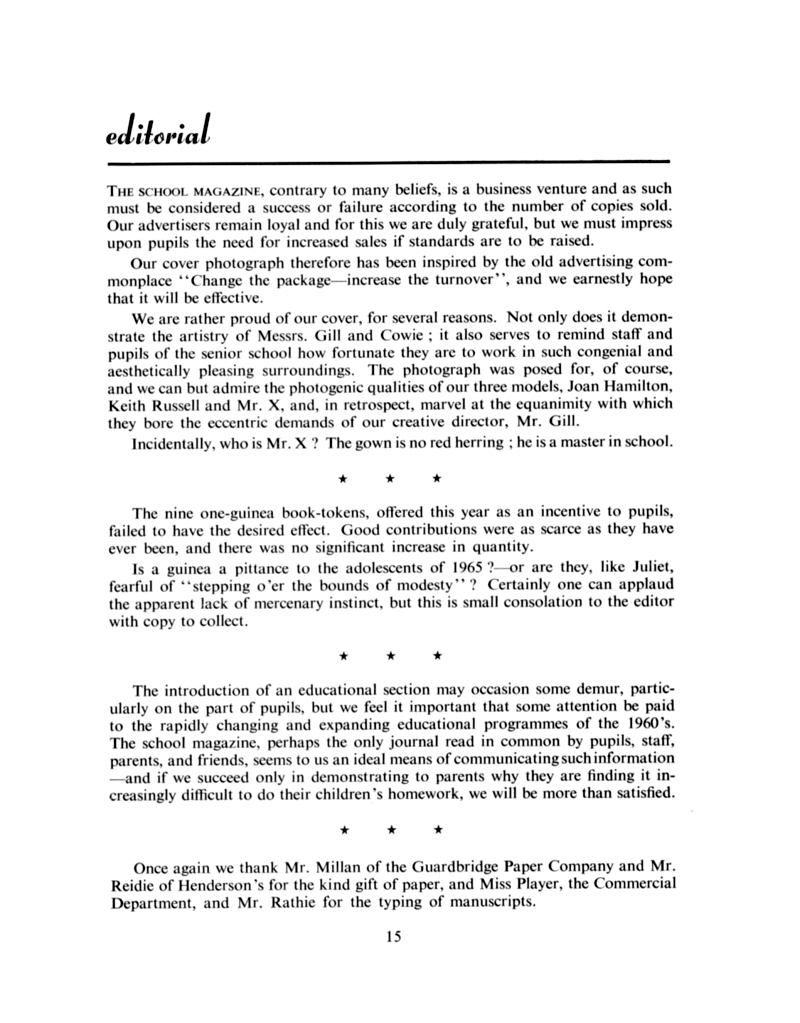 editorial

THE SCHOOL MAGAZINE, contrary to many beliefs, is a business venture and as such must be considered a success or failure according to the number of copies sold. Our advertisers remain loyal and for this we are duly grateful, but we must impress upon pupils the need for increased sales if standards are to be raised.

Our cover photograph therefore has been inspired by the old advertising commonplace "Change the package—increase the turnover", and we earnestly hope that it will be effective.

We are rather proud of our cover, for several reasons. Not only does it demonstrate the artistry of Messrs. Gill and Cowie ; it also serves to remind staff and pupils of the senior school how fortunate they are to work in such congenial and aesthetically pleasing surroundings. The photograph was posed for, of course, and we can but admire the photogenic qualities of our three models, Joan Hamilton, Keith Russell and Mr. X, and, in retrospect, marvel at the equanimity with which they bore the eccentric demands of our creative director, Mr. Gill.

Incidentally, who is Mr. X ? The gown is no red herring ; he is a master in school.

★ ★ ★

The nine one-guinea book-tokens, offered this year as an incentive to pupils, failed to have the desired effect. Good contributions were as scarce as they have ever been, and there was no significant increase in quantity.

Is a guinea a pittance to the adolescents of 1965 ?—or are they, like Juliet, fearful of "stepping o'er the bounds of modesty" ? Certainly one can applaud the apparent lack of mercenary instinct, but this is small consolation to the editor with copy to collect.

★ ★ ★

The introduction of an educational section may occasion some demur, particularly on the part of pupils, but we feel it important that some attention be paid to the rapidly changing and expanding educational programmes of the 1960's. The school magazine, perhaps the only journal read in common by pupils, staff, parents, and friends, seems to us an ideal means of communicating such information —and if we succeed only in demonstrating to parents why they are finding it increasingly difficult to do their children's homework, we will be more than satisfied.

★ ★ ★

Once again we thank Mr. Millan of the Guardbridge Paper Company and Mr. Reidie of Henderson's for the kind gift of paper, and Miss Player, the Commercial Department, and Mr. Rathie for the typing of manuscripts.

15